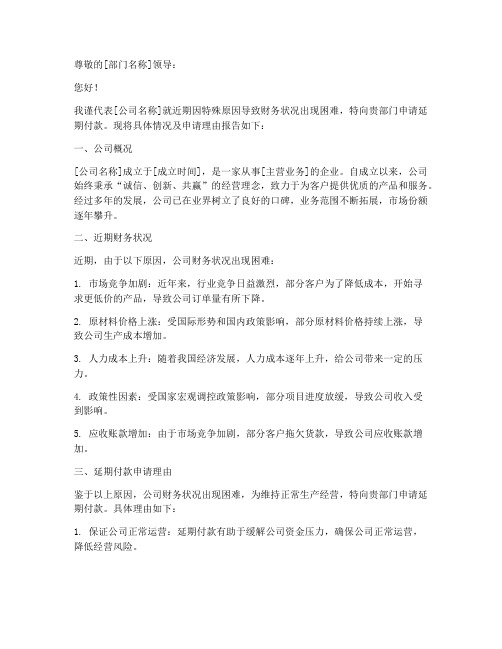 尊敬的[部门名称]领导：

您好！

我谨代表[公司名称]就近期因特殊原因导致财务状况出现困难，特向贵部门申请延期付款。现将具体情况及申请理由报告如下：

一、公司概况

[公司名称]成立于[成立时间]，是一家从事[主营业务]的企业。自成立以来，公司始终秉承“诚信、创新、共赢”的经营理念，致力于为客户提供优质的产品和服务。经过多年的发展，公司已在业界树立了良好的口碑，业务范围不断拓展，市场份额逐年攀升。

二、近期财务状况

近期，由于以下原因，公司财务状况出现困难：

1. 市场竞争加剧：近年来，行业竞争日益激烈，部分客户为了降低成本，开始寻求更低价的产品，导致公司订单量有所下降。

2. 原材料价格上涨：受国际形势和国内政策影响，部分原材料价格持续上涨，导致公司生产成本增加。

3. 人力成本上升：随着我国经济发展，人力成本逐年上升，给公司带来一定的压力。

4. 政策性因素：受国家宏观调控政策影响，部分项目进度放缓，导致公司收入受到影响。

5. 应收账款增加：由于市场竞争加剧，部分客户拖欠货款，导致公司应收账款增加。

三、延期付款申请理由

鉴于以上原因，公司财务状况出现困难，为维持正常生产经营，特向贵部门申请延期付款。具体理由如下：

1. 保证公司正常运营：延期付款有助于缓解公司资金压力，确保公司正常运营，降低经营风险。